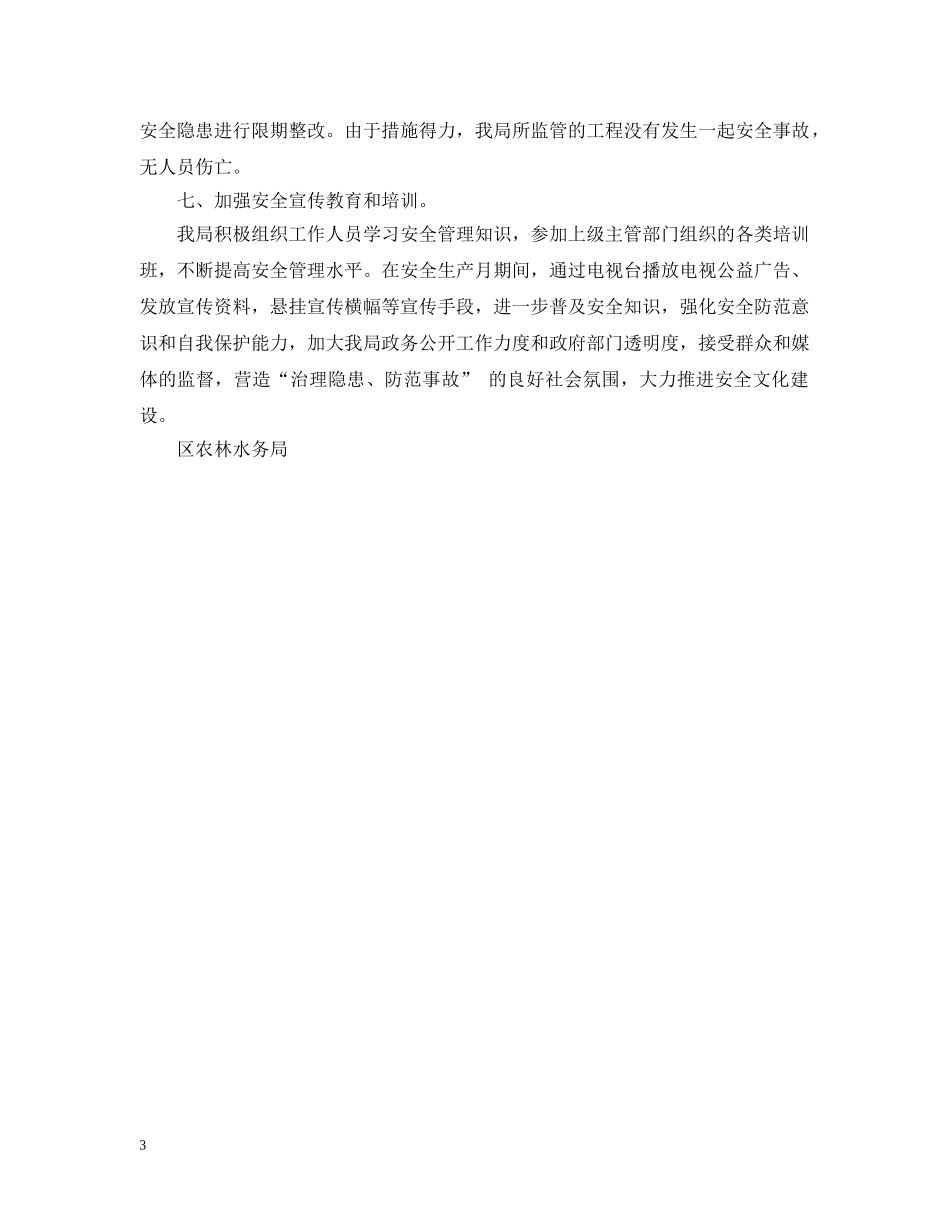 安全隐患进行限期整改。由于措施得力，我局所监管的工程没有发生一起安全事故，无人员伤亡。

七、加强安全宣传教育和培训。

我局积极组织工作人员学习安全管理知识，参加上级主管部门组织的各类培训班，不断提高安全管理水平。在安全生产月期间，通过电视台播放电视公益广告、发放宣传资料，悬挂宣传横幅等宣传手段，进一步普及安全知识，强化安全防范意识和自我保护能力，加大我局政务公开工作力度和政府部门透明度，接受群众和媒体的监督，营造“治理隐患、防范事故” 的良好社会氛围，大力推进安全文化建设。

区农林水务局

3